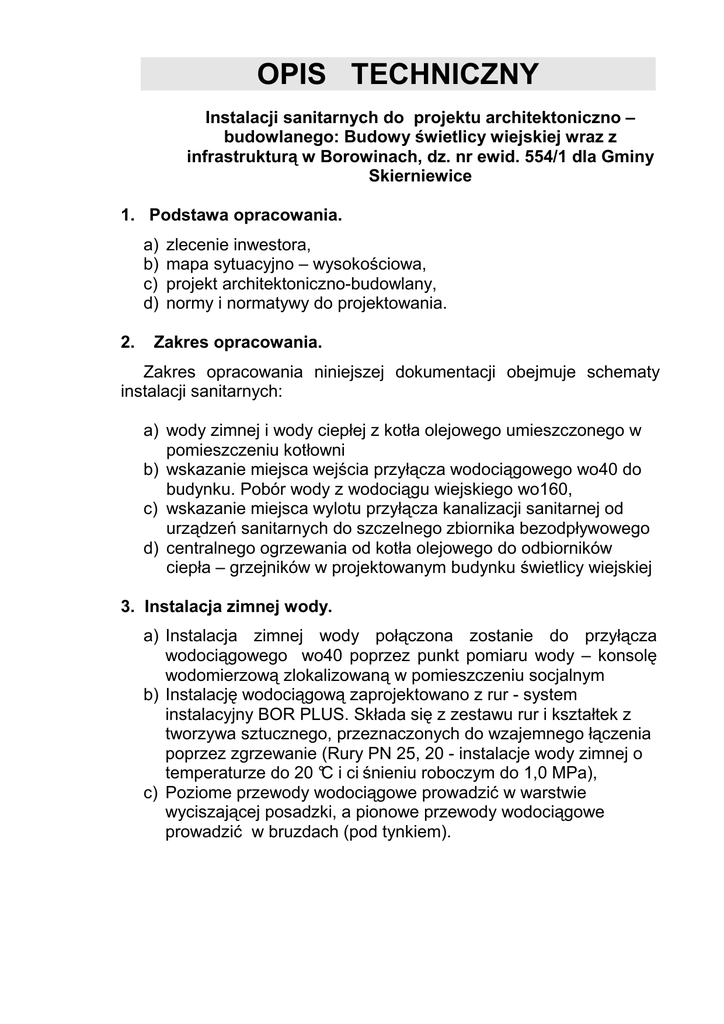 OPIS TECHNICZNY

Instalacji sanitarnych do projektu architektoniczno – budowlanego: Budowy świetlicy wiejskiej wraz z infrastrukturą w Borowinach, dz. nr ewid. 554/1 dla Gminy Skierniewice

1. Podstawa opracowania.

a) zlecenie inwestora,
b) mapa sytuacyjno – wysokościowa,
c) projekt architektoniczno-budowlany,
d) normy i normatywy do projektowania.

2. Zakres opracowania.

Zakres opracowania niniejszej dokumentacji obejmuje schematy instalacji sanitarnych:

a) wody zimnej i wody ciepłej z kotła olejowego umieszczonego w pomieszczeniu kotłowni
b) wskazanie miejsca wejścia przyłącza wodociągowego wo40 do budynku. Pobór wody z wodociągu wiejskiego wo160,
c) wskazanie miejsca wylotu przyłącza kanalizacji sanitarnej od urządzeń sanitarnych do szczelnego zbiornika bezodpływowego
d) centralnego ogrzewania od kotła olejowego do odbiorników ciepła – grzejników w projektowanym budynku świetlicy wiejskiej

3. Instalacja zimnej wody.

a) Instalacja zimnej wody połączona zostanie do przyłącza wodociągowego wo40 poprzez punkt pomiaru wody – konsolę wodomierzową zlokalizowaną w pomieszczeniu socjalnym
b) Instalację wodociągową zaprojektowano z rur - system instalacyjny BOR PLUS. Składa się z zestawu rur i kształtek z tworzywa sztucznego, przeznaczonych do wzajemnego łączenia poprzez zgrzewanie (Rury PN 25, 20 - instalacje wody zimnej o temperaturze do 20 ℃ i ci śnieniu roboczym do 1,0 MPa),
c) Poziome przewody wodociągowe prowadzić w warstwie wyciszającej posadzki, a pionowe przewody wodociągowe prowadzić w bruzdach (pod tynkiem).